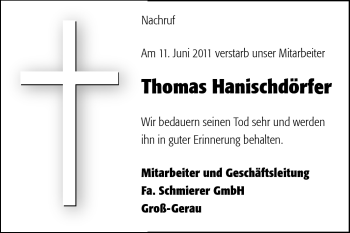 Nachruf

Am 11. Juni 2011 verstarb unser Mitarbeiter

Thomas Hanischdörfer

Wir bedauern seinen Tod sehr und werden ihn in guter Erinnerung behalten.

Mitarbeiter und Geschäftsleitung
Fa. Schmierer GmbH
Groß-Gerau